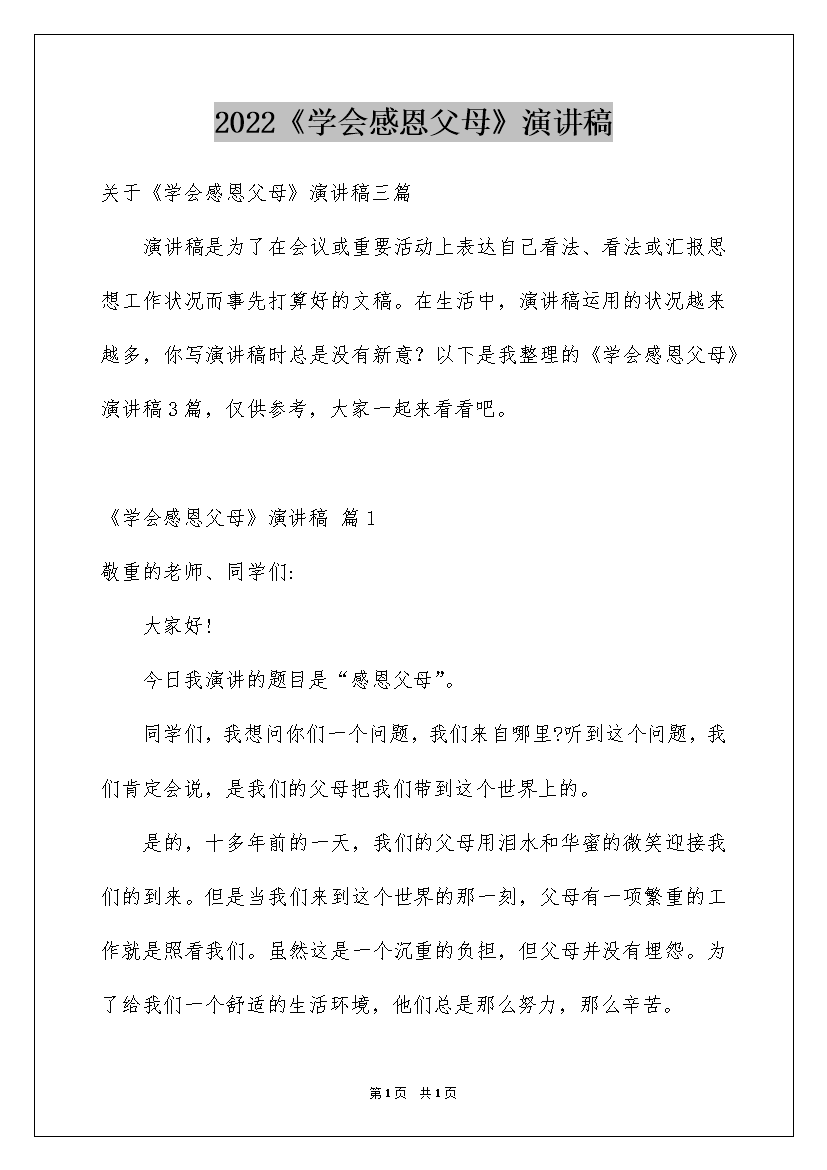 2022《学会感恩父母》演讲稿

关于《学会感恩父母》演讲稿三篇

演讲稿是为了在会议或重要活动上表达自己看法、看法或汇报思想工作状况而事先打算好的文稿。在生活中，演讲稿运用的状况越来越多，你写演讲稿时总是没有新意？以下是我整理的《学会感恩父母》演讲稿3篇，仅供参考，大家一起来看看吧。

《学会感恩父母》演讲稿 篇1

敬重的老师、同学们:

大家好!

今日我演讲的题目是“感恩父母”。

同学们，我想问你们一个问题，我们来自哪里?听到这个问题，我们肯定会说，是我们的父母把我们带到这个世界上的。

是的，十多年前的一天，我们的父母用泪水和华蜜的微笑迎接我们的到来。但是当我们来到这个世界的那一刻，父母有一项繁重的工作就是照看我们。虽然这是一个沉重的负担，但父母并没有埋怨。为了给我们一个舒适的生活环境，他们总是那么努力，那么辛苦。

第1页 共1页